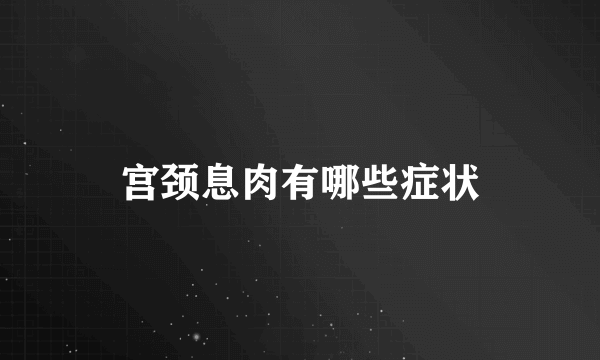 宫颈息肉有哪些症状